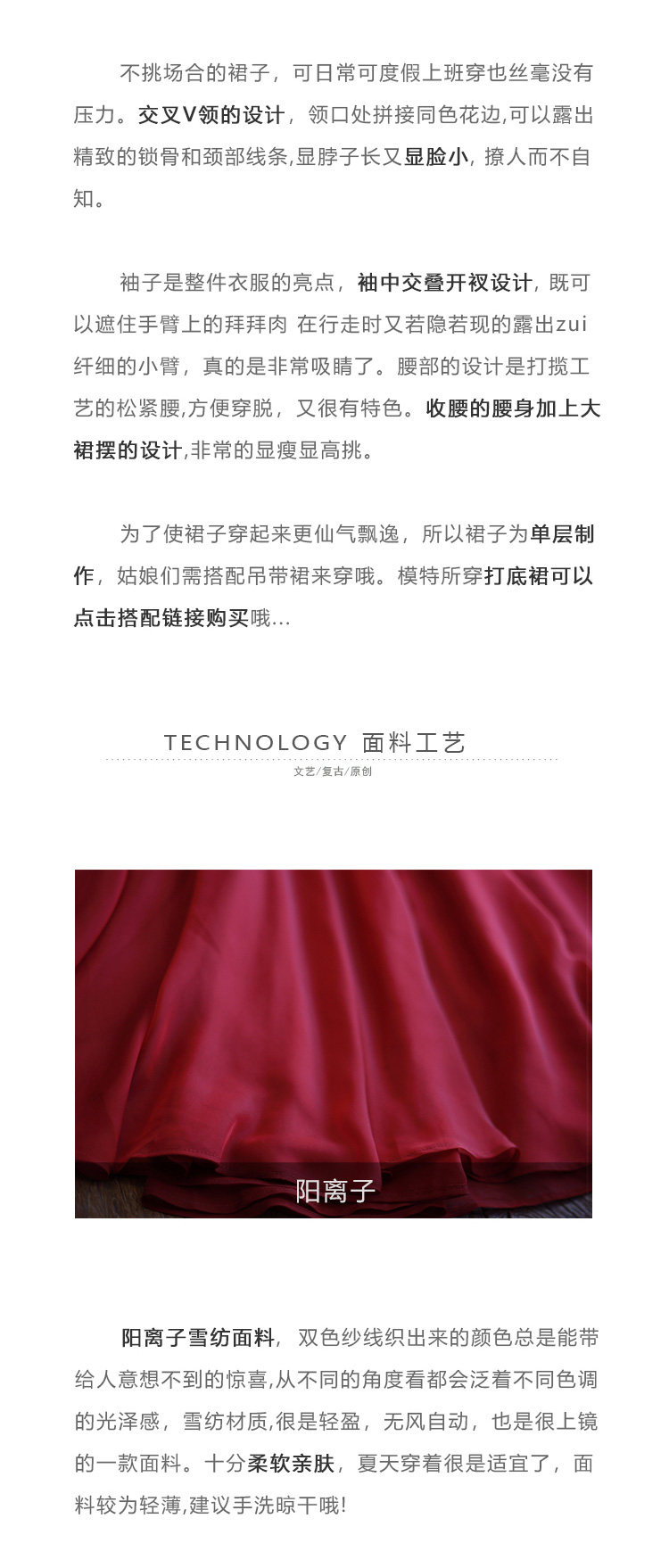 不挑场合的裙子，可日常可度假上班穿也丝毫没有压力。交叉V领的设计，领口处拼接同色花边,可以露出精致的锁骨和颈部线条,显脖子长又显脸小，撩人而不自知。

袖子是整件衣服的亮点，袖中交叠开衩设计，既可以遮住手臂上的拜拜肉 在行走时又若隐若现的露出zui纤细的小臂，真的是非常吸睛了。腰部的设计是打揽工艺的松紧腰,方便穿脱，又很有特色。收腰的腰身加上大裙摆的设计,非常的显瘦显高挑。

为了使裙子穿起来更仙气飘逸，所以裙子为单层制作，姑娘们需搭配吊带裙来穿哦。模特所穿打底裙可以点击搭配链接购买哦...

TECHNOLOGY 面料工艺
文艺/复古/原创

阳离子

阳离子雪纺面料，双色纱线织出来的颜色总是能带给人意想不到的惊喜,从不同的角度看都会泛着不同色调的光泽感，雪纺材质,很是轻盈，无风自动，也是很上镜的一款面料。十分柔软亲肤，夏天穿着很是适宜了，面料较为轻薄,建议手洗晾干哦!